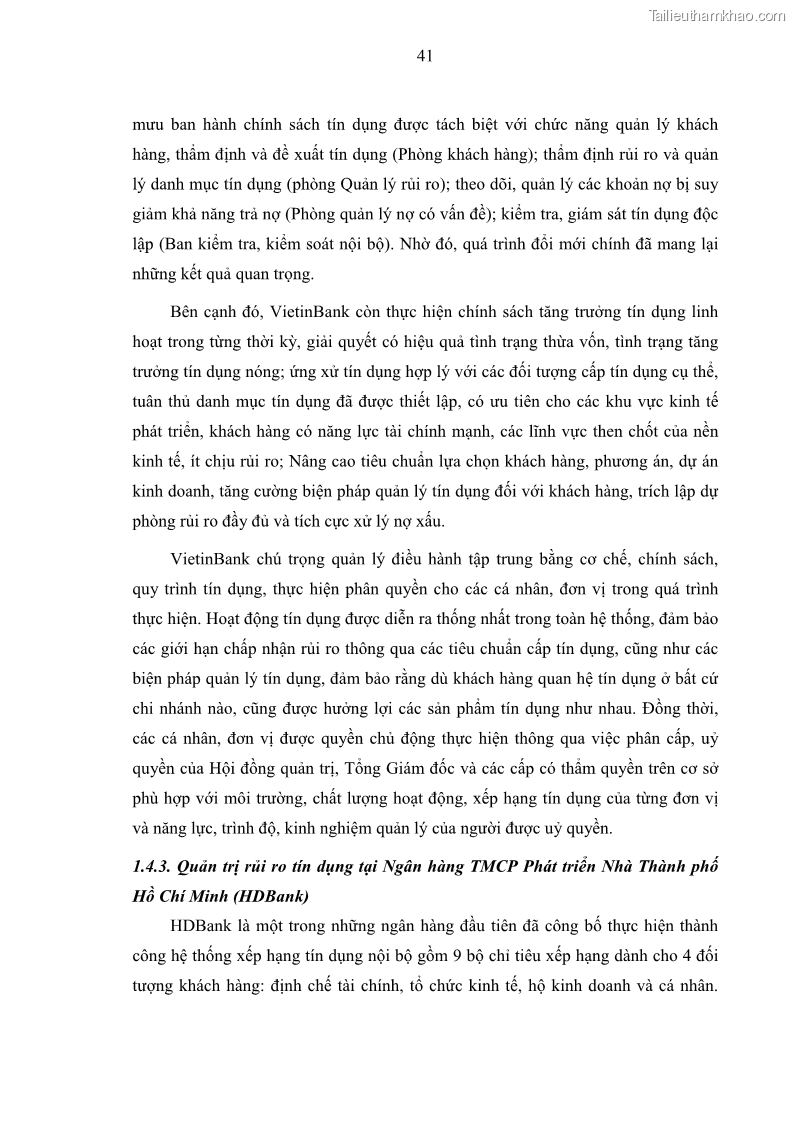 Tailieuthamkhao.com

41

mưu ban hành chính sách tín dụng được tách biệt với chức năng quản lý khách hàng, thẩm định và đề xuất tín dụng (Phòng khách hàng); thẩm định rủi ro và quản lý danh mục tín dụng (phòng Quản lý rủi ro); theo dõi, quản lý các khoản nợ bị suy giảm khả năng trả nợ (Phòng quản lý nợ có vấn đề); kiểm tra, giám sát tín dụng độc lập (Ban kiểm tra, kiểm soát nội bộ). Nhờ đó, quá trình đổi mới chính đã mang lại những kết quả quan trọng.

Bên cạnh đó, VietinBank còn thực hiện chính sách tăng trưởng tín dụng linh hoạt trong từng thời kỳ, giải quyết có hiệu quả tình trạng thừa vốn, tình trạng tăng trưởng tín dụng nóng; ứng xử tín dụng hợp lý với các đối tượng cấp tín dụng cụ thể, tuân thủ danh mục tín dụng đã được thiết lập, có ưu tiên cho các khu vực kinh tế phát triển, khách hàng có năng lực tài chính mạnh, các lĩnh vực then chốt của nền kinh tế, ít chịu rủi ro; Nâng cao tiêu chuẩn lựa chọn khách hàng, phương án, dự án kinh doanh, tăng cường biện pháp quản lý tín dụng đối với khách hàng, trích lập dự phòng rủi ro đầy đủ và tích cực xử lý nợ xấu.

VietinBank chú trọng quản lý điều hành tập trung bằng cơ chế, chính sách, quy trình tín dụng, thực hiện phân quyền cho các cá nhân, đơn vị trong quá trình thực hiện. Hoạt động tín dụng được diễn ra thống nhất trong toàn hệ thống, đảm bảo các giới hạn chấp nhận rủi ro thông qua các tiêu chuẩn cấp tín dụng, cũng như các biện pháp quản lý tín dụng, đảm bảo rằng dù khách hàng quan hệ tín dụng ở bất cứ chi nhánh nào, cũng được hưởng lợi các sản phẩm tín dụng như nhau. Đồng thời, các cá nhân, đơn vị được quyền chủ động thực hiện thông qua việc phân cấp, uỷ quyền của Hội đồng quản trị, Tổng Giám đốc và các cấp có thẩm quyền trên cơ sở phù hợp với môi trường, chất lượng hoạt động, xếp hạng tín dụng của từng đơn vị và năng lực, trình độ, kinh nghiệm quản lý của người được uỷ quyền.

1.4.3. Quản trị rủi ro tín dụng tại Ngân hàng TMCP Phát triển Nhà Thành phố Hồ Chí Minh (HDBank)

HDBank là một trong những ngân hàng đầu tiên đã công bố thực hiện thành công hệ thống xếp hạng tín dụng nội bộ gồm 9 bộ chỉ tiêu xếp hạng dành cho 4 đối tượng khách hàng: định chế tài chính, tổ chức kinh tế, hộ kinh doanh và cá nhân.